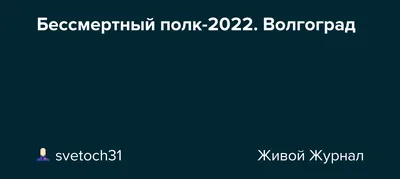 Бессмертный полк-2022. Волгоград

svetoch31

Живой Журнал